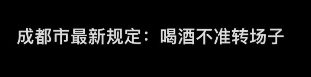 成都市最新规定：喝酒不准转场子